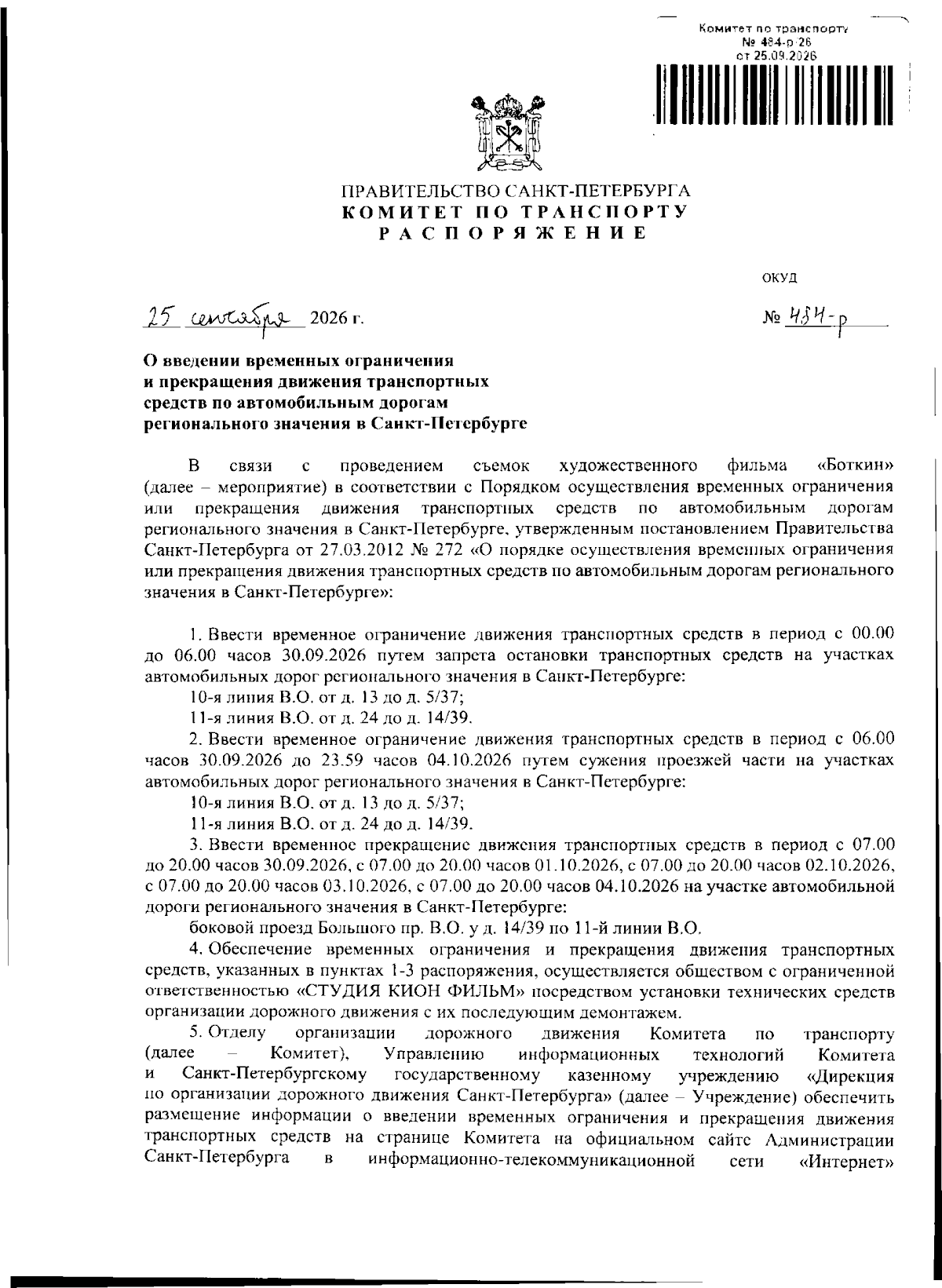 Комитет по транспорту
№ 484-р-26
от 25.09.2026

ПРАВИТЕЛЬСТВО САНКТ-ПЕТЕРБУРГА
КОМИТЕТ ПО ТРАНСПОРТУ
РАСПОРЯЖЕНИЕ

ОКУД

25 сентября 2026 г.

№ 484-р

О введении временных ограничения
и прекращения движения транспортных
средств по автомобильным дорогам
регионального значения в Санкт-Петербурге

В связи с проведением съемок художественного фильма «Боткин» (далее – мероприятие) в соответствии с Порядком осуществления временных ограничения или прекращения движения транспортных средств по автомобильным дорогам регионального значения в Санкт-Петербурге, утвержденным постановлением Правительства Санкт-Петербурга от 27.03.2012 № 272 «О порядке осуществления временных ограничения или прекращения движения транспортных средств по автомобильным дорогам регионального значения в Санкт-Петербурге»:

1. Ввести временное ограничение движения транспортных средств в период с 00.00 до 06.00 часов 30.09.2026 путем запрета остановки транспортных средств на участках автомобильных дорог регионального значения в Санкт-Петербурге:

10-я линия В.О. от д. 13 до д. 5/37;

11-я линия В.О. от д. 24 до д. 14/39.

2. Ввести временное ограничение движения транспортных средств в период с 06.00 часов 30.09.2026 до 23.59 часов 04.10.2026 путем сужения проезжей части на участках автомобильных дорог регионального значения в Санкт-Петербурге:

10-я линия В.О. от д. 13 до д. 5/37;

11-я линия В.О. от д. 24 до д. 14/39.

3. Ввести временное прекращение движения транспортных средств в период с 07.00 до 20.00 часов 30.09.2026, с 07.00 до 20.00 часов 01.10.2026, с 07.00 до 20.00 часов 02.10.2026, с 07.00 до 20.00 часов 03.10.2026, с 07.00 до 20.00 часов 04.10.2026 на участке автомобильной дороги регионального значения в Санкт-Петербурге:

боковой проезд Большого пр. В.О. у д. 14/39 по 11-й линии В.О.

4. Обеспечение временных ограничения и прекращения движения транспортных средств, указанных в пунктах 1-3 распоряжения, осуществляется обществом с ограниченной ответственностью «СТУДИЯ КИОН ФИЛЬМ» посредством установки технических средств организации дорожного движения с их последующим демонтажем.

5. Отделу организации дорожного движения Комитета по транспорту (далее – Комитет), Управлению информационных технологий Комитета и Санкт-Петербургскому государственному казенному учреждению «Дирекция по организации дорожного движения Санкт-Петербурга» (далее – Учреждение) обеспечить размещение информации о введении временных ограничения и прекращения движения транспортных средств на странице Комитета на официальном сайте Администрации Санкт-Петербурга в информационно-телекоммуникационной сети «Интернет»